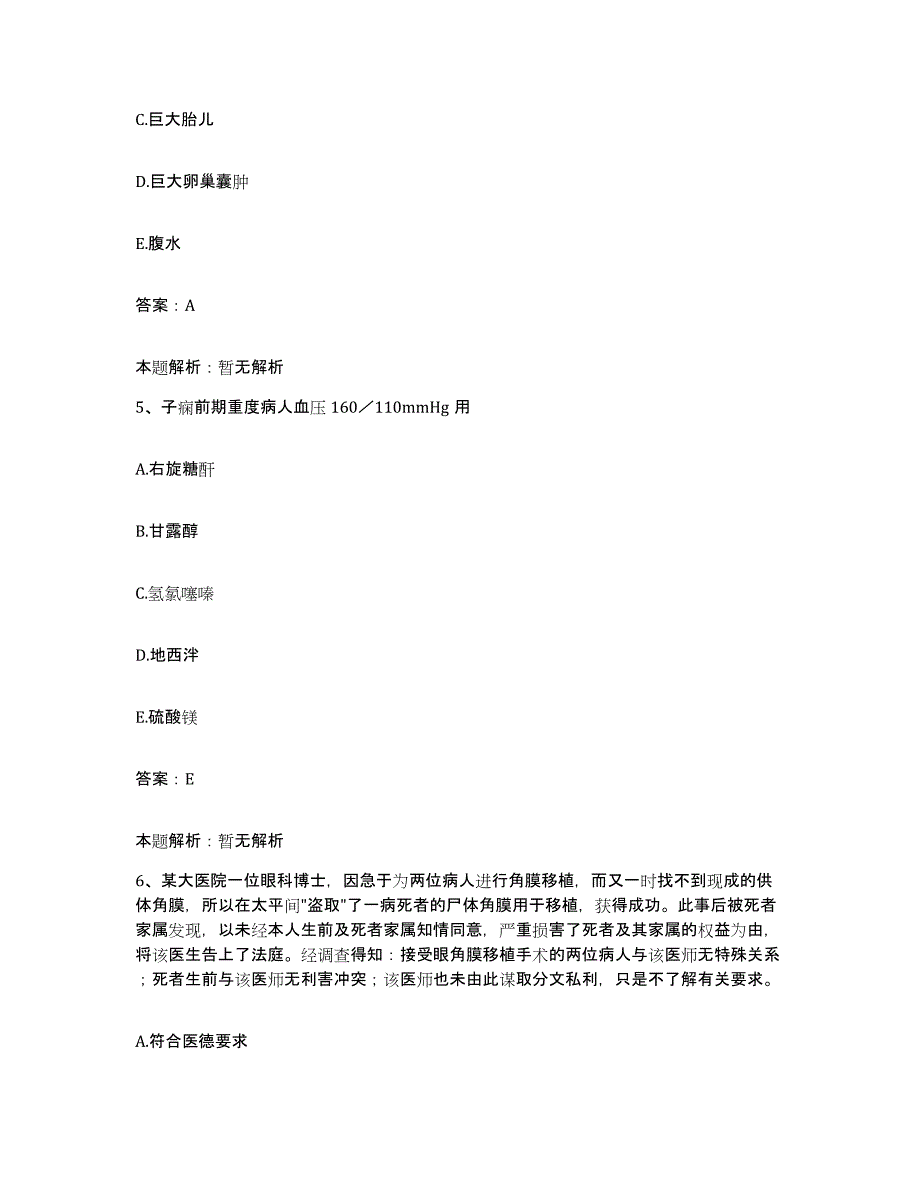 C.巨大胎儿

D.巨大卵巢囊肿

E.腹水

答案：A

本题解析：暂无解析

5、子痫前期重度病人血压 160／110mmHg 用

A.右旋糖酐

B.甘露醇

C.氢氯噻嗪

D.地西泮

E.硫酸镁

答案：E

本题解析：暂无解析

6、某大医院一位眼科博士，因急于为两位病人进行角膜移植，而又一时找不到现成的供体角膜，所以在太平间"盗取"了一病死者的尸体角膜用于移植，获得成功。此事后被死者家属发现，以未经本人生前及死者家属知情同意，严重损害了死者及其家属的权益为由，将该医生告上了法庭。经调查得知：接受眼角膜移植手术的两位病人与该医师无特殊关系；死者生前与该医师无利害冲突；该医师也未由此谋取分文私利，只是不了解有关要求。

A.符合医德要求